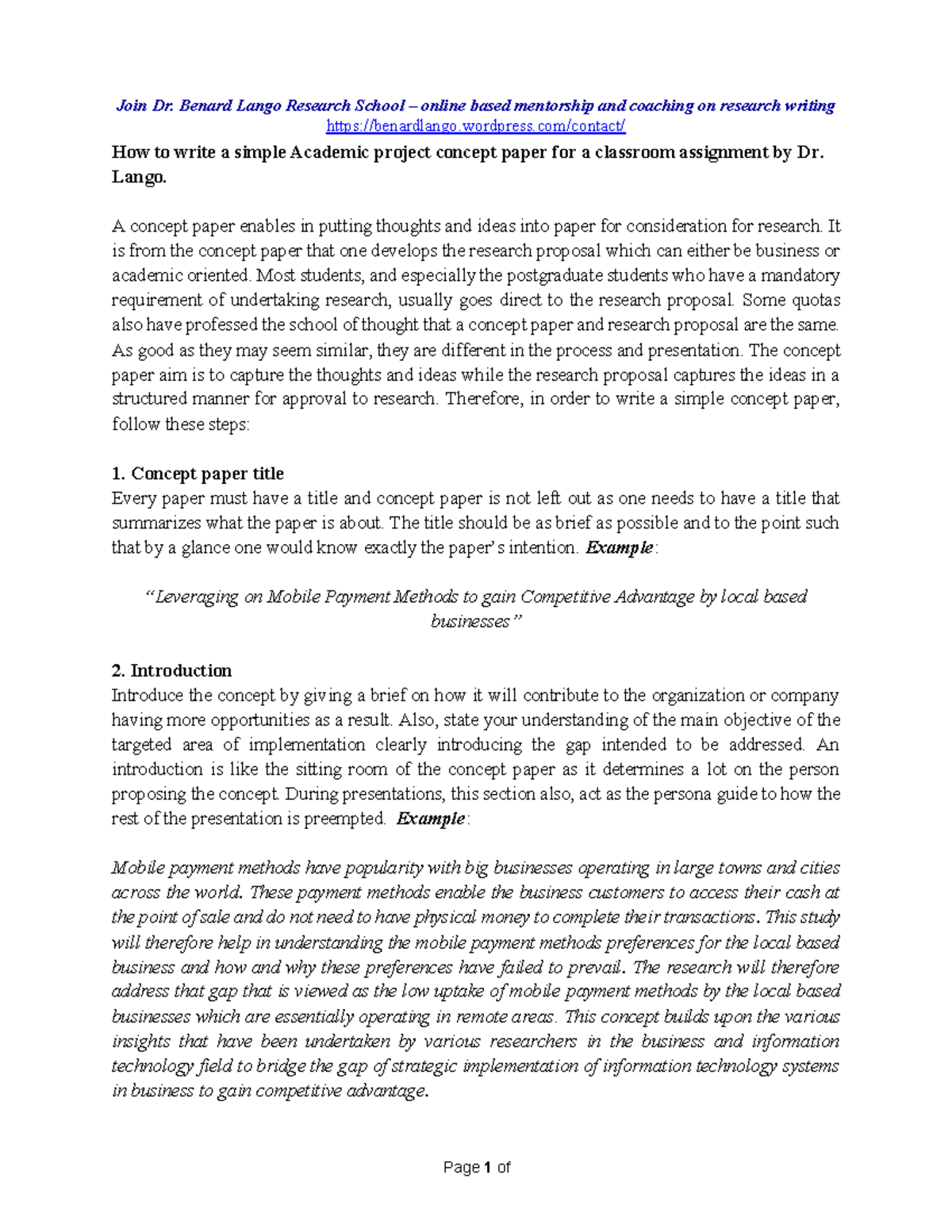 Join Dr. Benard Lango Research School – online based mentorship and coaching on research writing
https://benardlango.wordpress.com/contact/

How to write a simple Academic project concept paper for a classroom assignment by Dr. Lango.

A concept paper enables in putting thoughts and ideas into paper for consideration for research. It is from the concept paper that one develops the research proposal which can either be business or academic oriented. Most students, and especially the postgraduate students who have a mandatory requirement of undertaking research, usually goes direct to the research proposal. Some quotas also have professed the school of thought that a concept paper and research proposal are the same. As good as they may seem similar, they are different in the process and presentation. The concept paper aim is to capture the thoughts and ideas while the research proposal captures the ideas in a structured manner for approval to research. Therefore, in order to write a simple concept paper, follow these steps:

1. Concept paper title
Every paper must have a title and concept paper is not left out as one needs to have a title that summarizes what the paper is about. The title should be as brief as possible and to the point such that by a glance one would know exactly the paper's intention. Example:

"Leveraging on Mobile Payment Methods to gain Competitive Advantage by local based businesses"

2. Introduction
Introduce the concept by giving a brief on how it will contribute to the organization or company having more opportunities as a result. Also, state your understanding of the main objective of the targeted area of implementation clearly introducing the gap intended to be addressed. An introduction is like the sitting room of the concept paper as it determines a lot on the person proposing the concept. During presentations, this section also, act as the persona guide to how the rest of the presentation is preempted. Example:

Mobile payment methods have popularity with big businesses operating in large towns and cities across the world. These payment methods enable the business customers to access their cash at the point of sale and do not need to have physical money to complete their transactions. This study will therefore help in understanding the mobile payment methods preferences for the local based business and how and why these preferences have failed to prevail. The research will therefore address that gap that is viewed as the low uptake of mobile payment methods by the local based businesses which are essentially operating in remote areas. This concept builds upon the various insights that have been undertaken by various researchers in the business and information technology field to bridge the gap of strategic implementation of information technology systems in business to gain competitive advantage.

Page 1 of